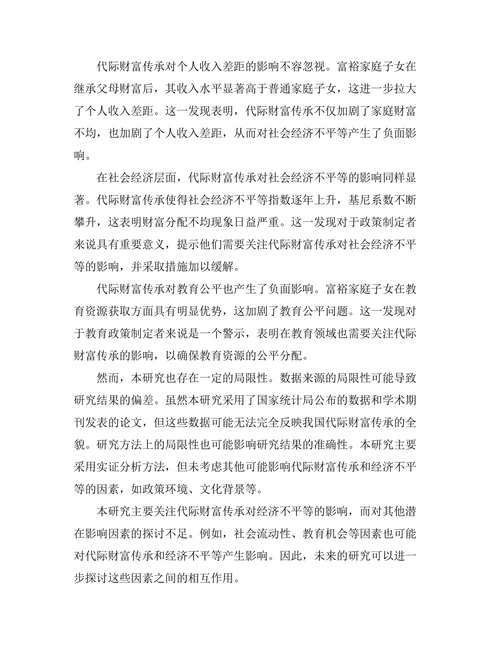 代际财富传承对个人收入差距的影响不容忽视。富裕家庭子女在继承父母财富后，其收入水平显著高于普通家庭子女，这进一步拉大了个人收入差距。这一发现表明，代际财富传承不仅加剧了家庭财富不均，也加剧了个人收入差距，从而对社会经济不平等产生了负面影响。

在社会经济层面，代际财富传承对社会经济不平等的影响同样显著。代际财富传承使得社会经济不平等指数逐年上升，基尼系数不断攀升，这表明财富分配不均现象日益严重。这一发现对于政策制定者来说具有重要意义，提示他们需要关注代际财富传承对社会经济不平等的影响，并采取措施加以缓解。

代际财富传承对教育公平也产生了负面影响。富裕家庭子女在教育资源获取方面具有明显优势，这加剧了教育公平问题。这一发现对于教育政策制定者来说是一个警示，表明在教育领域也需要关注代际财富传承的影响，以确保教育资源的公平分配。

然而，本研究也存在一定的局限性。数据来源的局限性可能导致研究结果的偏差。虽然本研究采用了国家统计局公布的数据和学术期刊发表的论文，但这些数据可能无法完全反映我国代际财富传承的全貌。研究方法上的局限性也可能影响研究结果的准确性。本研究主要采用实证分析方法，但未考虑其他可能影响代际财富传承和经济不平等的因素，如政策环境、文化背景等。

本研究主要关注代际财富传承对经济不平等的影响，而对其他潜在影响因素的探讨不足。例如，社会流动性、教育机会等因素也可能对代际财富传承和经济不平等产生影响。因此，未来的研究可以进一步探讨这些因素之间的相互作用。